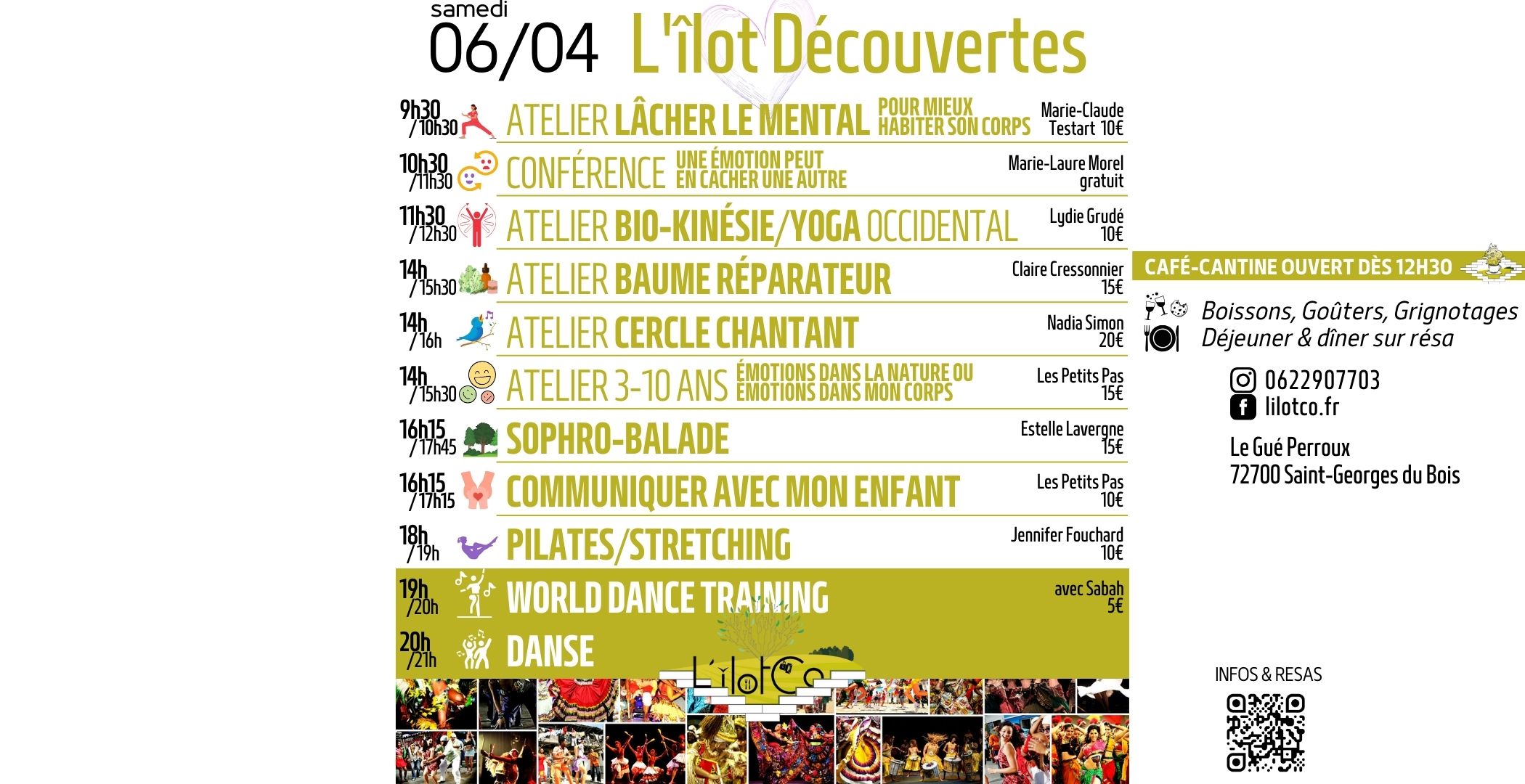 samedi
06/04 L'îlot Découvertes

9h30 /10h30 ATELIER LÂCHER LE MENTAL POUR MIEUX HABITER SON CORPS Marie-Claude Testart 10€

10h30 /11h30 CONFÉRENCE UNE ÉMOTION PEUT EN CACHER UNE AUTRE Marie-Laure Morel gratuit

11h30 /12h30 ATELIER BIO-KINÉSIE/YOGA OCCIDENTAL Lydie Grudé 10€

14h /15h30 ATELIER BAUME RÉPARATEUR Claire Cressonnier 15€

14h /16h ATELIER CERCLE CHANTANT Nadia Simon 20€

14h /15h30 ATELIER 3-10 ANS ÉMOTIONS DANS LA NATURE OU ÉMOTIONS DANS MON CORPS Les Petits Pas 15€

16h15 /17h45 SOPHRO-BALADE Estelle Lavergne 15€

16h15 /17h15 COMMUNIQUER AVEC MON ENFANT Les Petits Pas 10€

18h /19h PILATES/STRETCHING Jennifer Fouchard 10€

19h /20h WORLD DANCE TRAINING avec Sabah 5€

20h /21h DANSE

L'îlotCo

CAFÉ-CANTINE OUVERT DÈS 12H30

Boissons, Goûters, Grignotages
Déjeuner & dîner sur résa

0622907703
lilotco.fr

Le Gué Perroux
72700 Saint-Georges du Bois

INFOS & RESAS